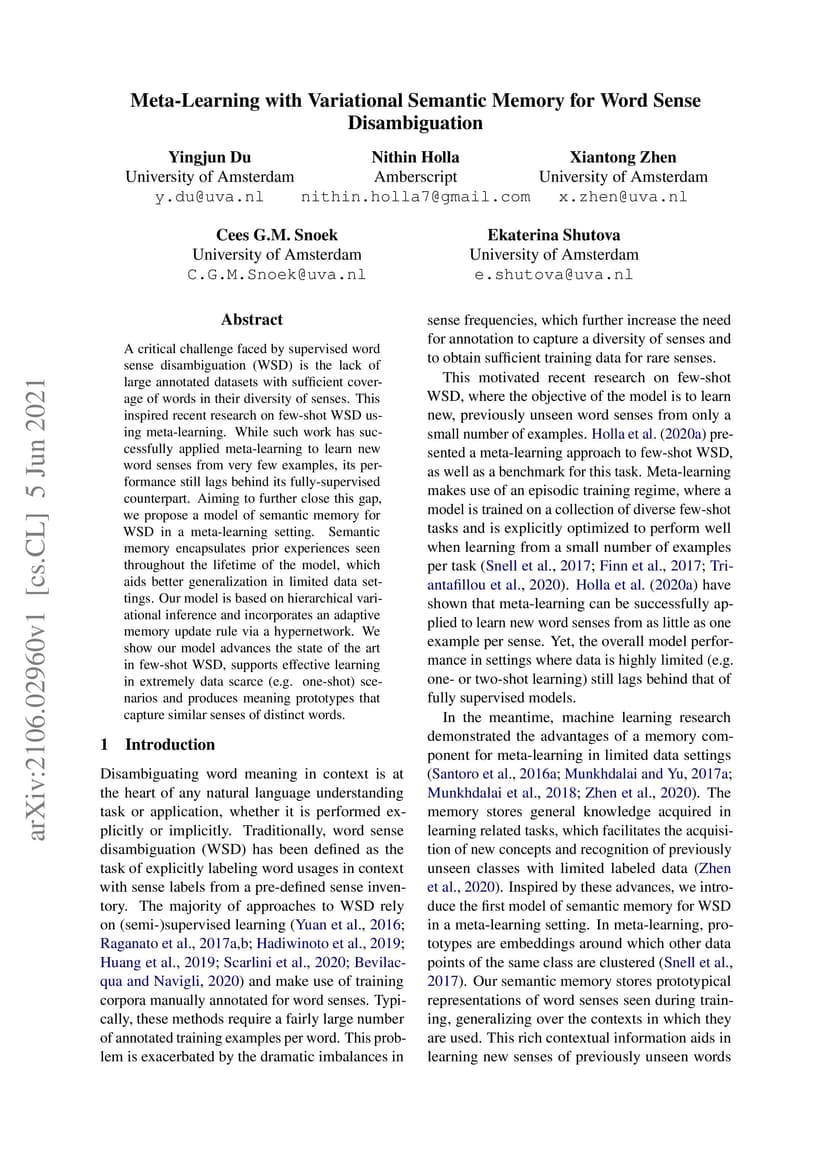 Meta-Learning with Variational Semantic Memory for Word Sense Disambiguation

Yingjun Du
University of Amsterdam
y.du@uva.nl

Nithin Holla
Amberscript
nithin.holla7@gmail.com

Xiantong Zhen
University of Amsterdam
x.zhen@uva.nl

Cees G.M. Snoek
University of Amsterdam
C.G.M.Snoek@uva.nl

Ekaterina Shutova
University of Amsterdam
e.shutova@uva.nl

arXiv:2106.02960v1 [cs.CL] 5 Jun 2021

Abstract

A critical challenge faced by supervised word sense disambiguation (WSD) is the lack of large annotated datasets with sufficient coverage of words in their diversity of senses. This inspired recent research on few-shot WSD using meta-learning. While such work has successfully applied meta-learning to learn new word senses from very few examples, its performance still lags behind its fully-supervised counterpart. Aiming to further close this gap, we propose a model of semantic memory for WSD in a meta-learning setting. Semantic memory encapsulates prior experiences seen throughout the lifetime of the model, which aids better generalization in limited data settings. Our model is based on hierarchical variational inference and incorporates an adaptive memory update rule via a hypernetwork. We show our model advances the state of the art in few-shot WSD, supports effective learning in extremely data scarce (e.g. one-shot) scenarios and produces meaning prototypes that capture similar senses of distinct words.

1 Introduction

Disambiguating word meaning in context is at the heart of any natural language understanding task or application, whether it is performed explicitly or implicitly. Traditionally, word sense disambiguation (WSD) has been defined as the task of explicitly labeling word usages in context with sense labels from a pre-defined sense inventory. The majority of approaches to WSD rely on (semi-)supervised learning (Yuan et al., 2016; Raganato et al., 2017a,b; Hadiwinoto et al., 2019; Huang et al., 2019; Scarlini et al., 2020; Bevilacqua and Navigli, 2020) and make use of training corpora manually annotated for word senses. Typically, these methods require a fairly large number of annotated training examples per word. This problem is exacerbated by the dramatic imbalances in sense frequencies, which further increase the need for annotation to capture a diversity of senses and to obtain sufficient training data for rare senses.

This motivated recent research on few-shot WSD, where the objective of the model is to learn new, previously unseen word senses from only a small number of examples. Holla et al. (2020a) presented a meta-learning approach to few-shot WSD, as well as a benchmark for this task. Meta-learning makes use of an episodic training regime, where a model is trained on a collection of diverse few-shot tasks and is explicitly optimized to perform well when learning from a small number of examples per task (Snell et al., 2017; Finn et al., 2017; Triantafillou et al., 2020). Holla et al. (2020a) have shown that meta-learning can be successfully applied to learn new word senses from as little as one example per sense. Yet, the overall model performance in settings where data is highly limited (e.g. one- or two-shot learning) still lags behind that of fully supervised models.

In the meantime, machine learning research demonstrated the advantages of a memory component for meta-learning in limited data settings (Santoro et al., 2016a; Munkhdalai and Yu, 2017a; Munkhdalai et al., 2018; Zhen et al., 2020). The memory stores general knowledge acquired in learning related tasks, which facilitates the acquisition of new concepts and recognition of previously unseen classes with limited labeled data (Zhen et al., 2020). Inspired by these advances, we introduce the first model of semantic memory for WSD in a meta-learning setting. In meta-learning, prototypes are embeddings around which other data points of the same class are clustered (Snell et al., 2017). Our semantic memory stores prototypical representations of word senses seen during training, generalizing over the contexts in which they are used. This rich contextual information aids in learning new senses of previously unseen words